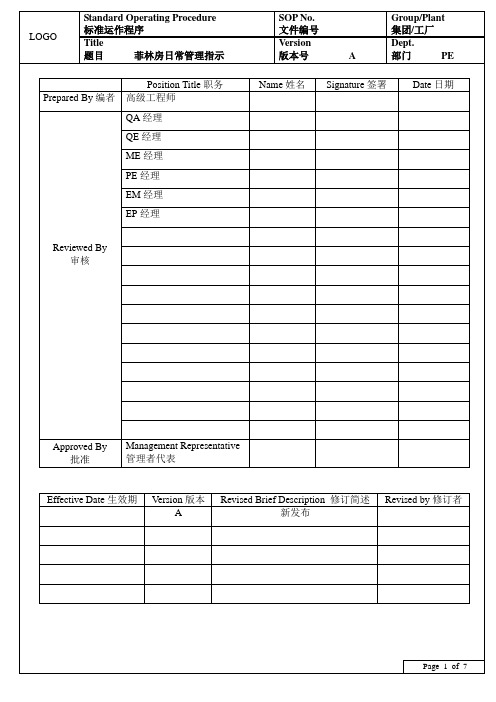 | LOGO | Standard Operating Procedure 标准运作程序 | SOP No. 文件编号 | Group/Plant 集团/工厂 |
|---|---|---|---|
| | Title 题目 菲林房日常管理指示 | Version 版本号 A | Dept. 部门 PE |

| | Position Title 职务 | Name 姓名 | Signature 签署 | Date 日期 |
|---|---|---|---|---|
| Prepared By 编者 | 高级工程师 | | | |
| Reviewed By 审核 | QA 经理 | | | |
| | QE 经理 | | | |
| | ME 经理 | | | |
| | PE 经理 | | | |
| | EM 经理 | | | |
| | EP 经理 | | | |
| | | | | |
| | | | | |
| | | | | |
| | | | | |
| | | | | |
| | | | | |
| | | | | |
| | | | | |
| | | | | |
| | | | | |
| | | | | |
| Approved By 批准 | Management Representative 管理者代表 | | | |

| Effective Date 生效期 | Version 版本 | Revised Brief Description 修订简述 | Revised by 修订者 |
|---|---|---|---|
| | A | 新发布 | |
| | | | |
| | | | |
| | | | |
| | | | |

Page 1 of 7